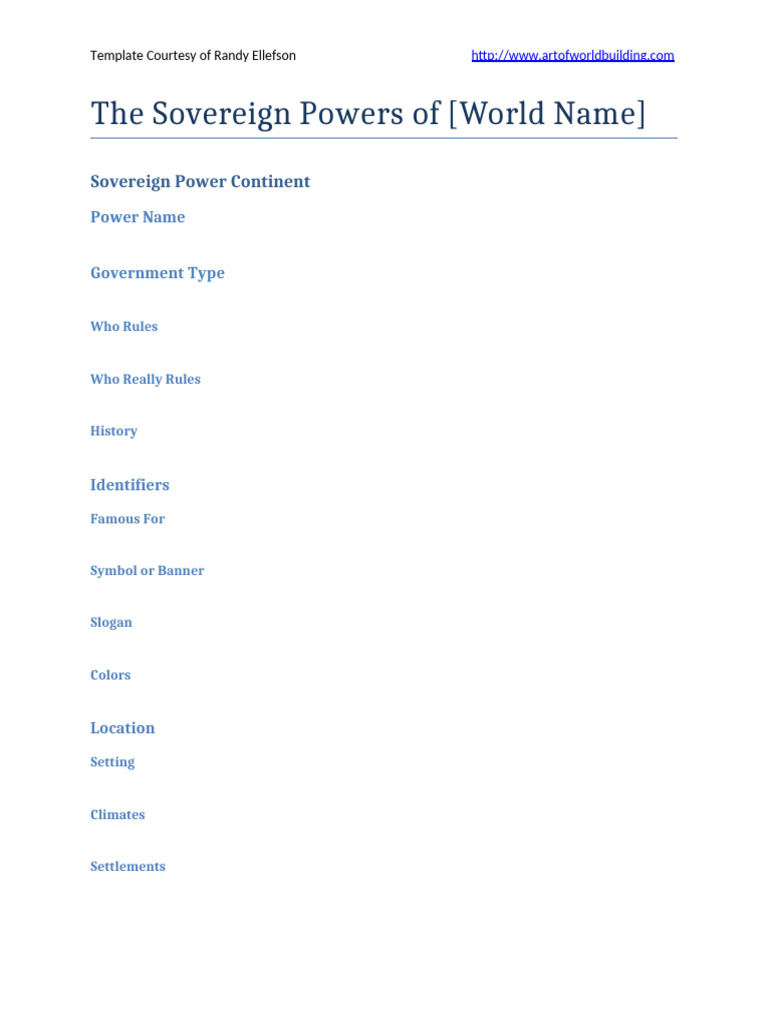 Template Courtesy of Randy Ellefson http://www.artofworldbuilding.com

The Sovereign Powers of [World Name]

Sovereign Power Continent

Power Name

Government Type

Who Rules

Who Really Rules

History

Identifiers

Famous For

Symbol or Banner

Slogan

Colors

Location

Setting

Climates

Settlements